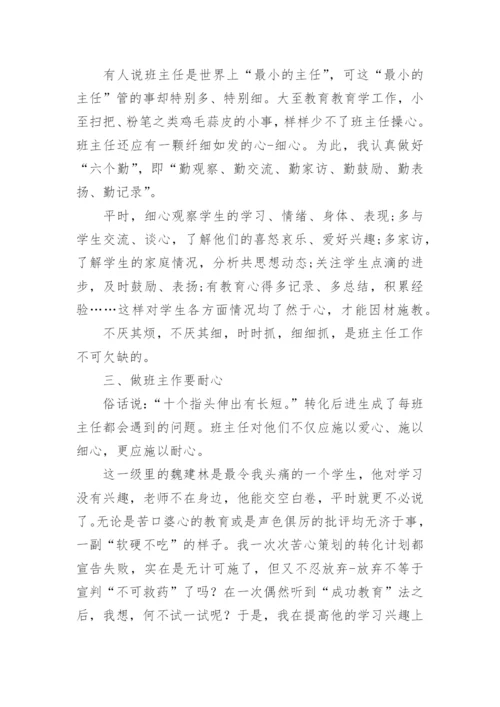 有人说班主任是世界上“最小的主任”，可这“最小的主任”管的事却特别多、特别细。大至教育教育学工作，小至扫把、粉笔之类鸡毛蒜皮的小事，样样少不了班主任操心。班主任还应有一颗纤细如发的心-细心。为此，我认真做好“六个勤”，即“勤观察、勤交流、勤家访、勤鼓励、勤表扬、勤记录”。

平时，细心观察学生的学习、情绪、身体、表现;多与学生交流、谈心，了解他们的喜怒哀乐、爱好兴趣;多家访，了解学生的家庭情况，分析共思想动态;关注学生点滴的进步，及时鼓励、表扬;有教育心得多记录、多总结，积累经验……这样对学生各方面情况均了然于心，才能因材施教。

不厌其烦，不厌其细，时时抓，细细抓，是班主任工作不可欠缺的。

三、做班主作要耐心

俗话说:“十个指头伸出有长短。”转化后进生成了每班主任都会遇到的问题。班主任对他们不仅应施以爱心、施以细心，更应施以耐心。

这一级里的魏建林是最令我头痛的一个学生，他对学习没有兴趣，老师不在身边，他能交空白卷，平时就更不必说了。无论是苦口婆心的教育或是声色俱厉的批评均无济于事，一副“软硬不吃”的样子。我一次次苦心策划的转化计划都宣告失败，实在是无计可施了，但又不忍放弃-放弃不等于宣判“不可救药”了吗？在一次偶然听到“成功教育”法之后，我想，何不试一试呢？于是，我在提高他的学习兴趣上